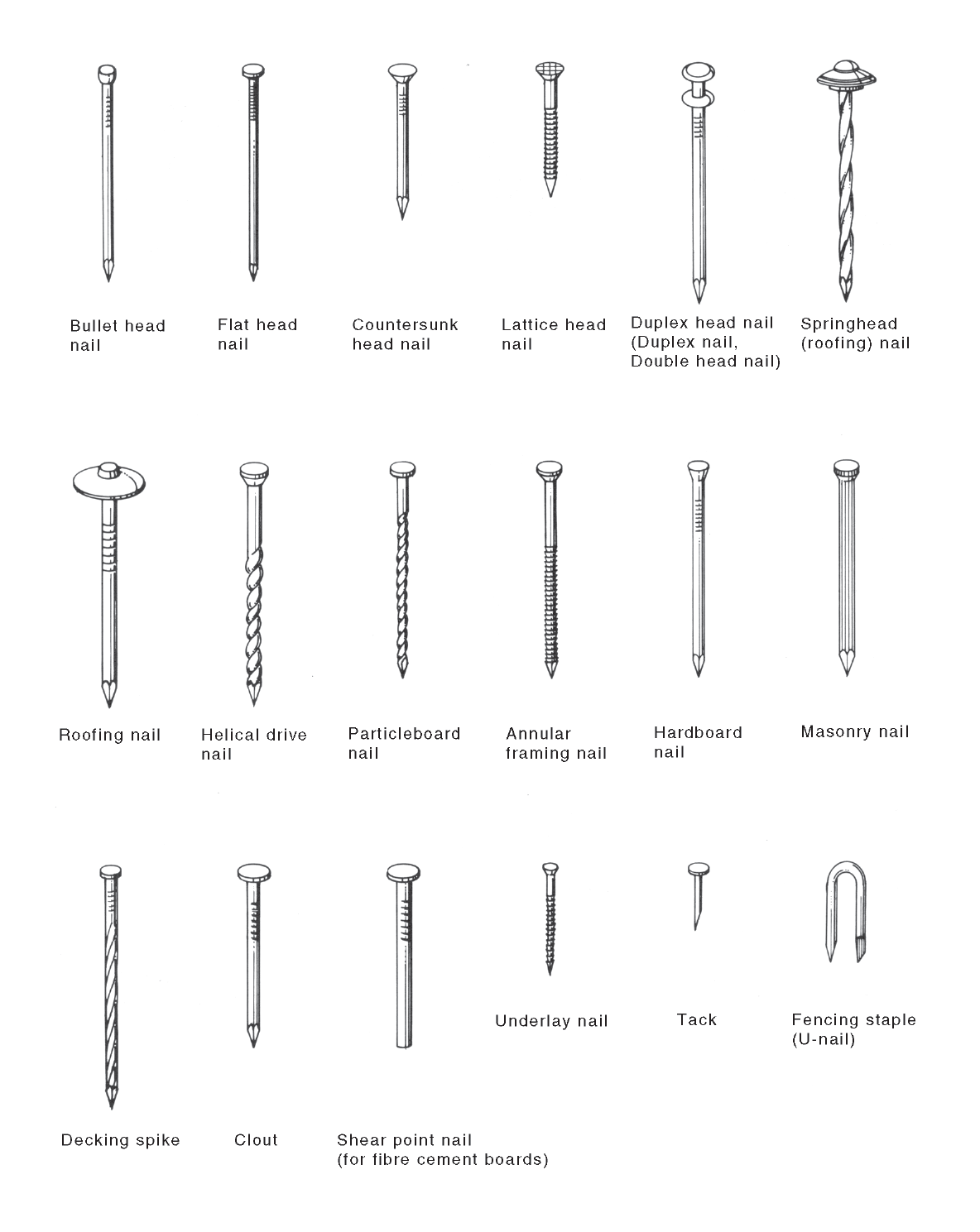 Bullet head nail

Flat head nail

Countersunk head nail

Lattice head nail

Duplex head nail (Duplex nail, Double head nail)

Springhead (roofing) nail

Roofing nail

Helical drive nail

Particleboard nail

Annular framing nail

Hardboard nail

Masonry nail

Decking spike

Clout

Shear point nail (for fibre cement boards)

Underlay nail

Tack

Fencing staple (U-nail)